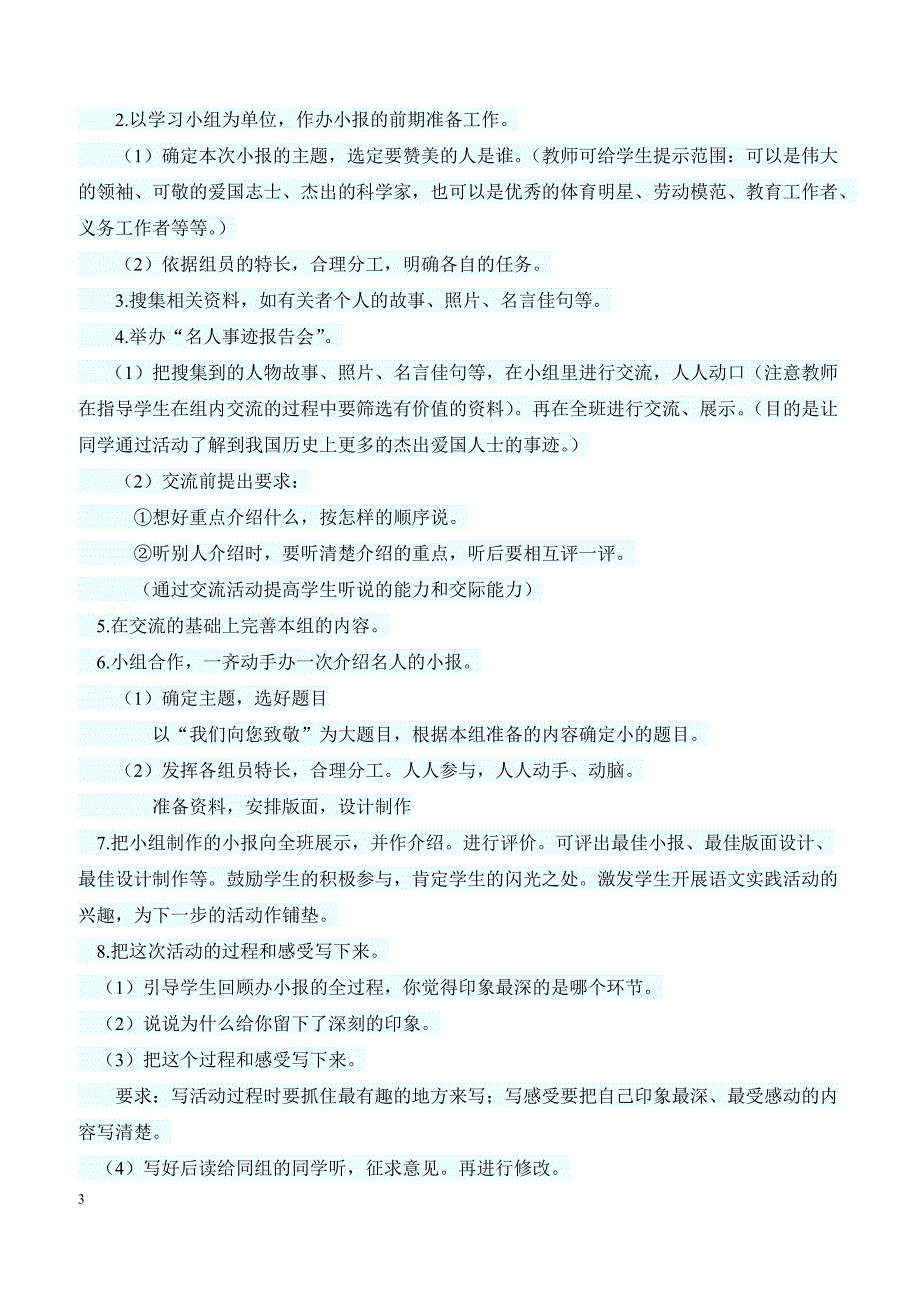 2.以学习小组为单位，作办小报的前期准备工作。

（1）确定本次小报的主题，选定要赞美的人是谁。（教师可给学生提示范围：可以是伟大的领袖、可敬的爱国志士、杰出的科学家，也可以是优秀的体育明星、劳动模范、教育工作者、义务工作者等等。）

（2）依据组员的特长，合理分工，明确各自的任务。

3.搜集相关资料，如有关者个人的故事、照片、名言佳句等。

4.举办“名人事迹报告会”。

（1）把搜集到的人物故事、照片、名言佳句等，在小组里进行交流，人人动口（注意教师在指导学生在组内交流的过程中要筛选有价值的资料）。再在全班进行交流、展示。（目的是让同学通过活动了解到我国历史上更多的杰出爱国人士的事迹。）

（2）交流前提出要求：

①想好重点介绍什么，按怎样的顺序说。

②听别人介绍时，要听清楚介绍的重点，听后要相互评一评。

（通过交流活动提高学生听说的能力和交际能力）

5.在交流的基础上完善本组的内容。

6.小组合作，一齐动手办一次介绍名人的小报。

（1）确定主题，选好题目

以“我们向您致敬”为大题目，根据本组准备的内容确定小的题目。

（2）发挥各组员特长，合理分工。人人参与，人人动手、动脑。

准备资料，安排版面，设计制作

7.把小组制作的小报向全班展示，并作介绍。进行评价。可评出最佳小报、最佳版面设计、最佳设计制作等。鼓励学生的积极参与，肯定学生的闪光之处。激发学生开展语文实践活动的兴趣，为下一步的活动作铺垫。

8.把这次活动的过程和感受写下来。

（1）引导学生回顾办小报的全过程，你觉得印象最深的是哪个环节。

（2）说说为什么给你留下了深刻的印象。

（3）把这个过程和感受写下来。

要求：写活动过程时要抓住最有趣的地方来写；写感受要把自己印象最深、最受感动的内容写清楚。

（4）写好后读给同组的同学听，征求意见。再进行修改。

3